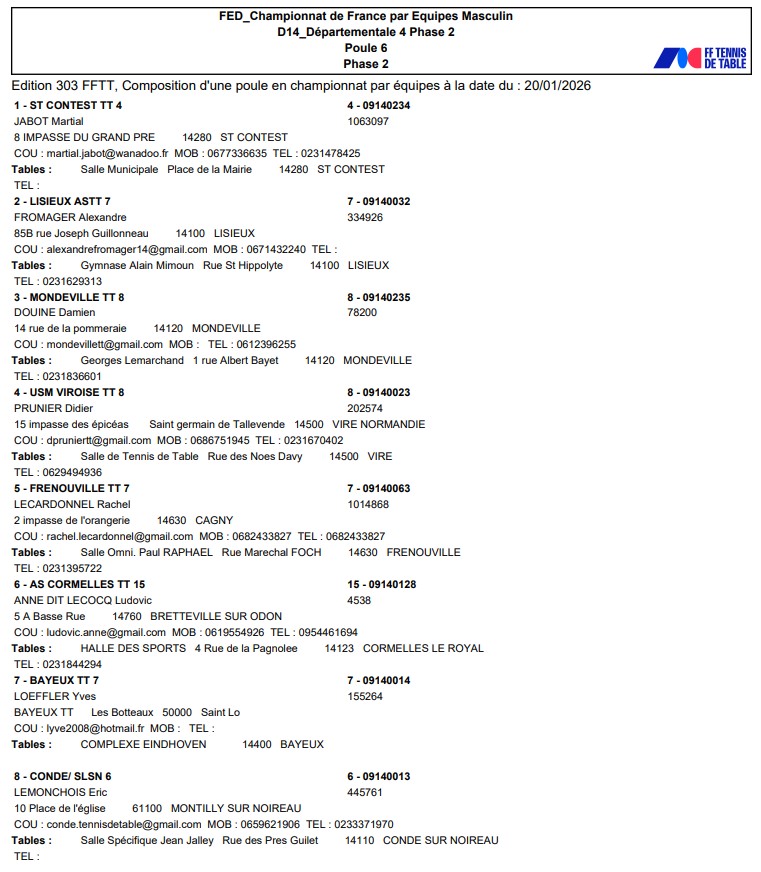 FED_Championnat de France par Equipes Masculin
D14_Départementale 4 Phase 2
Poule 6
Phase 2

FF TENNIS DE TABLE

Edition 303 FFTT, Composition d'une poule en championnat par équipes à la date du : 20/01/2026

1 - ST CONTEST TT 4 4 - 09140234
JABOT Martial 1063097
8 IMPASSE DU GRAND PRE 14280 ST CONTEST
COU : martial.jabot@wanadoo.fr MOB : 0677336635 TEL : 0231478425
Tables : Salle Municipale Place de la Mairie 14280 ST CONTEST
TEL :

2 - LISIEUX ASTT 7 7 - 09140032
FROMAGER Alexandre 334926
85B rue Joseph Guillonneau 14100 LISIEUX
COU : alexandrefromager14@gmail.com MOB : 0671432240 TEL :
Tables : Gymnase Alain Mimoun Rue St Hippolyte 14100 LISIEUX
TEL : 0231629313

3 - MONDEVILLE TT 8 8 - 09140235
DOUINE Damien 78200
14 rue de la pommeraie 14120 MONDEVILLE
COU : mondevillett@gmail.com MOB : TEL : 0612396255
Tables : Georges Lemarchand 1 rue Albert Bayet 14120 MONDEVILLE
TEL : 0231836601

4 - USM VIROISE TT 8 8 - 09140023
PRUNIER Didier 202574
15 impasse des épicéas Saint germain de Tallevende 14500 VIRE NORMANDIE
COU : dpruniertt@gmail.com MOB : 0686751945 TEL : 0231670402
Tables : Salle de Tennis de Table Rue des Noes Davy 14500 VIRE
TEL : 0629494936

5 - FRENOUVILLE TT 7 7 - 09140063
LECARDONNEL Rachel 1014868
2 impasse de l'orangerie 14630 CAGNY
COU : rachel.lecardonnel@gmail.com MOB : 0682433827 TEL : 0682433827
Tables : Salle Omni. Paul RAPHAEL Rue Marechal FOCH 14630 FRENOUVILLE
TEL : 0231395722

6 - AS CORMELLES TT 15 15 - 09140128
ANNE DIT LECOCQ Ludovic 4538
5 A Basse Rue 14760 BRETTEVILLE SUR ODON
COU : ludovic.anne@gmail.com MOB : 0619554926 TEL : 0954461694
Tables : HALLE DES SPORTS 4 Rue de la Pagnolee 14123 CORMELLES LE ROYAL
TEL : 0231844294

7 - BAYEUX TT 7 7 - 09140014
LOEFFLER Yves 155264
BAYEUX TT Les Botteaux 50000 Saint Lo
COU : lyve2008@hotmail.fr MOB : TEL :
Tables : COMPLEXE EINDHOVEN 14400 BAYEUX

8 - CONDE/ SLSN 6 6 - 09140013
LEMONCHOIS Eric 445761
10 Place de l'église 61100 MONTILLY SUR NOIREAU
COU : conde.tennisdetable@gmail.com MOB : 0659621906 TEL : 0233371970
Tables : Salle Spécifique Jean Jalley Rue des Pres Guilet 14110 CONDE SUR NOIREAU
TEL :